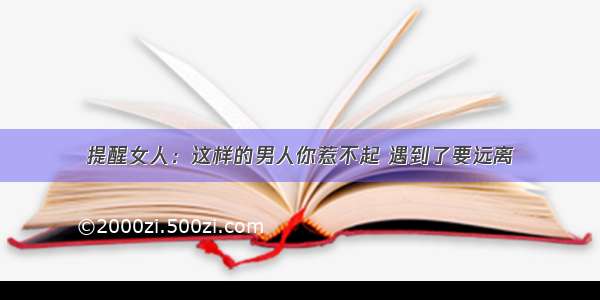 提醒女人：这样的男人你惹不起 遇到了要远离

©2000zi.500zi.com